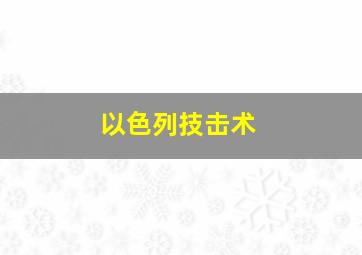 以色列技击术